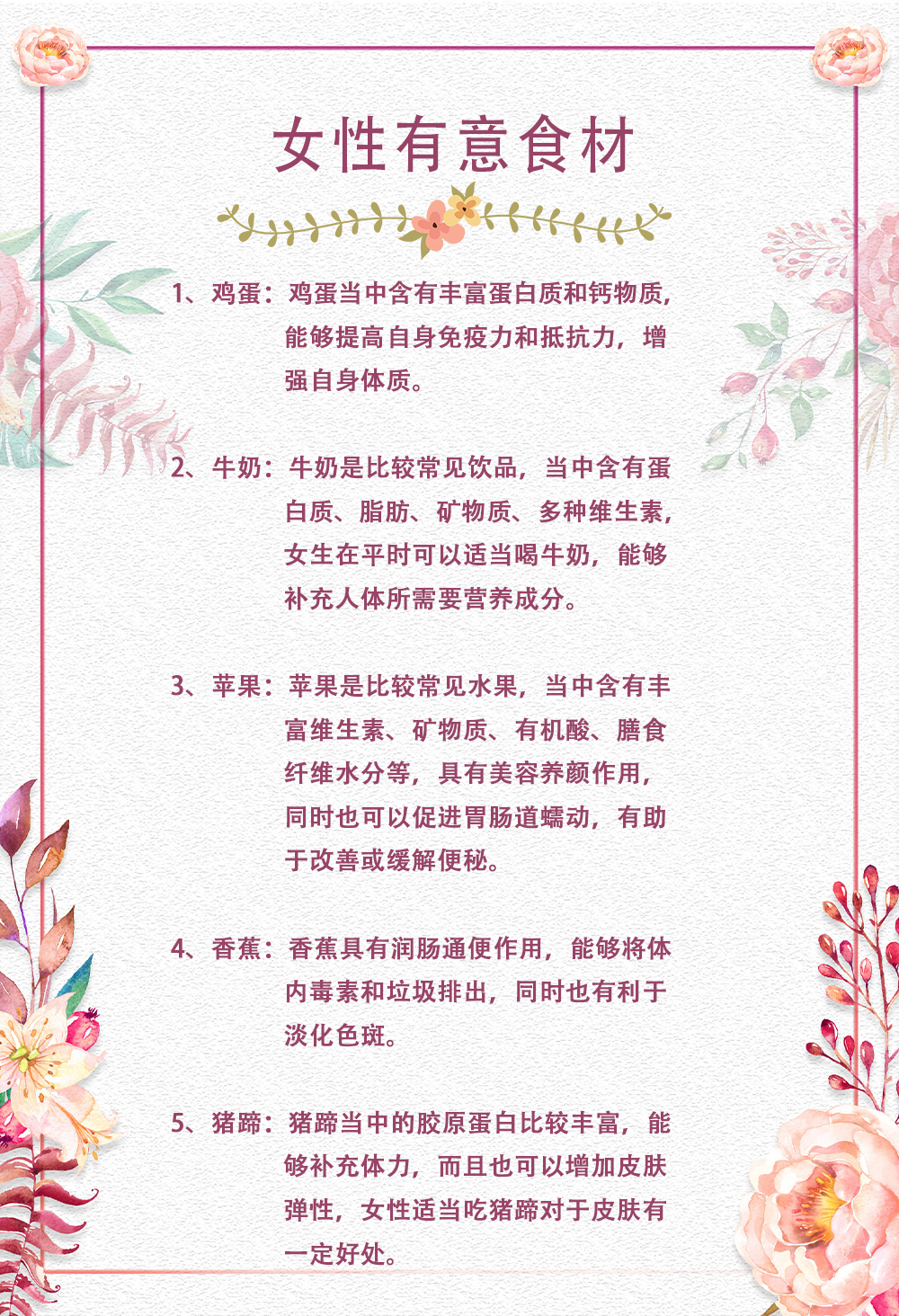 女性有意食材

1、鸡蛋：鸡蛋当中含有丰富蛋白质和钙物质，能够提高自身免疫力和抵抗力，增强自身体质。

2、牛奶：牛奶是比较常见饮品，当中含有蛋白质、脂肪、矿物质、多种维生素，女生在平时可以适当喝牛奶，能够补充人体所需要营养成分。

3、苹果：苹果是比较常见水果，当中含有丰富维生素、矿物质、有机酸、膳食纤维水分等，具有美容养颜作用，同时也可以促进胃肠道蠕动，有助于改善或缓解便秘。

4、香蕉：香蕉具有润肠通便作用，能够将体内毒素和垃圾排出，同时也有利于淡化色斑。

5、猪蹄：猪蹄当中的胶原蛋白比较丰富，能够补充体力，而且也可以增加皮肤弹性，女性适当吃猪蹄对于皮肤有一定好处。